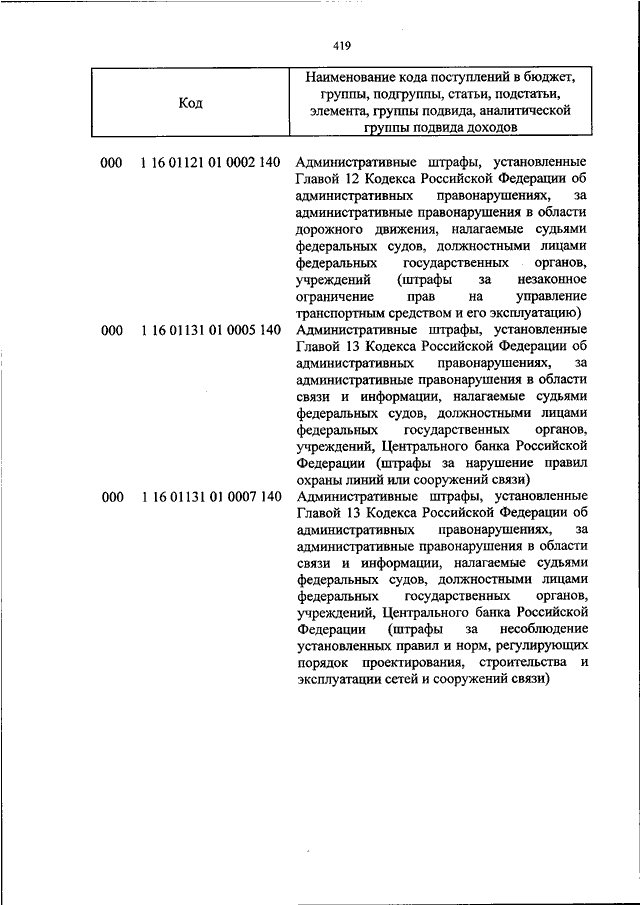 419

| Код | Наименование кода поступлений в бюджет, группы, подгруппы, статьи, подстатьи, элемента, группы подвида, аналитической группы подвида доходов |
|---|---|
| 000 1 16 01121 01 0002 140 | Административные штрафы, установленные Главой 12 Кодекса Российской Федерации об административных правонарушениях, за административные правонарушения в области дорожного движения, налагаемые судьями федеральных судов, должностными лицами федеральных государственных органов, учреждений (штрафы за незаконное ограничение прав на управление транспортным средством и его эксплуатацию) |
| 000 1 16 01131 01 0005 140 | Административные штрафы, установленные Главой 13 Кодекса Российской Федерации об административных правонарушениях, за административные правонарушения в области связи и информации, налагаемые судьями федеральных судов, должностными лицами федеральных государственных органов, учреждений, Центрального банка Российской Федерации (штрафы за нарушение правил охраны линий или сооружений связи) |
| 000 1 16 01131 01 0007 140 | Административные штрафы, установленные Главой 13 Кодекса Российской Федерации об административных правонарушениях, за административные правонарушения в области связи и информации, налагаемые судьями федеральных судов, должностными лицами федеральных государственных органов, учреждений, Центрального банка Российской Федерации (штрафы за несоблюдение установленных правил и норм, регулирующих порядок проектирования, строительства и эксплуатации сетей и сооружений связи) |